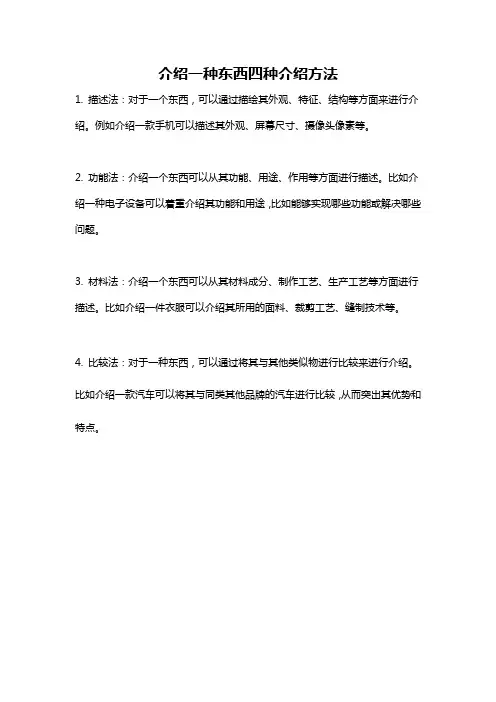 介绍一种东西四种介绍方法

1. 描述法：对于一个东西，可以通过描绘其外观、特征、结构等方面来进行介绍。例如介绍一款手机可以描述其外观、屏幕尺寸、摄像头像素等。

2. 功能法：介绍一个东西可以从其功能、用途、作用等方面进行描述。比如介绍一种电子设备可以着重介绍其功能和用途，比如能够实现哪些功能或解决哪些问题。

3. 材料法：介绍一个东西可以从其材料成分、制作工艺、生产工艺等方面进行描述。比如介绍一件衣服可以介绍其所用的面料、裁剪工艺、缝制技术等。

4. 比较法：对于一种东西，可以通过将其与其他类似物进行比较来进行介绍。比如介绍一款汽车可以将其与同类其他品牌的汽车进行比较，从而突出其优势和特点。